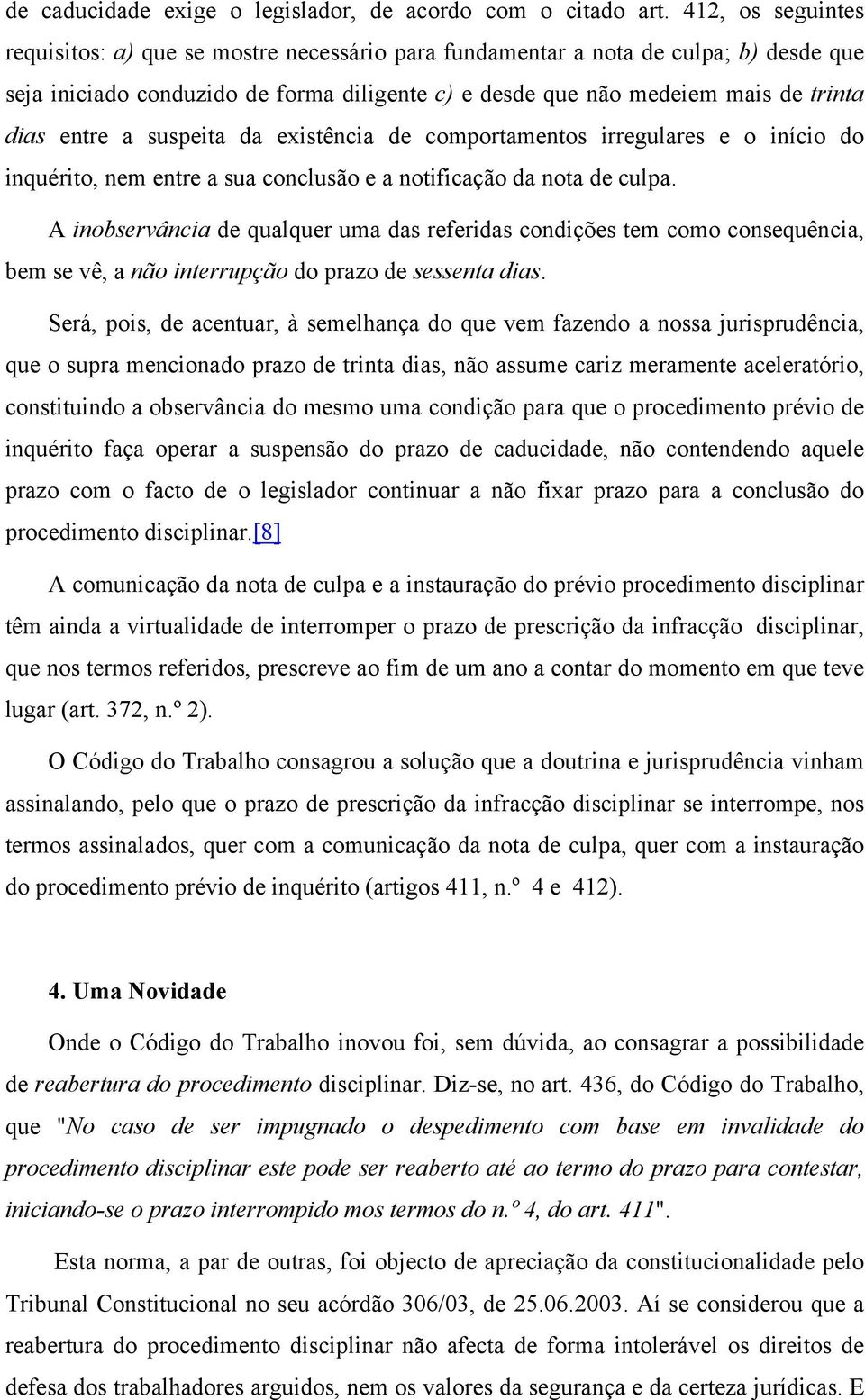 de caducidade exige o legislador, de acordo com o citado art. 412, os seguintes requisitos: a) que se mostre necessário para fundamentar a nota de culpa; b) desde que seja iniciado conduzido de forma diligente c) e desde que não medeiem mais de trinta dias entre a suspeita da existência de comportamentos irregulares e o início do inquérito, nem entre a sua conclusão e a notificação da nota de culpa.

A inobservância de qualquer uma das referidas condições tem como consequência, bem se vê, a não interrupção do prazo de sessenta dias.

Será, pois, de acentuar, à semelhança do que vem fazendo a nossa jurisprudência, que o supra mencionado prazo de trinta dias, não assume cariz meramente aceleratório, constituindo a observância do mesmo uma condição para que o procedimento prévio de inquérito faça operar a suspensão do prazo de caducidade, não contendendo aquele prazo com o facto de o legislador continuar a não fixar prazo para a conclusão do procedimento disciplinar.[8]

A comunicação da nota de culpa e a instauração do prévio procedimento disciplinar têm ainda a virtualidade de interromper o prazo de prescrição da infracção disciplinar, que nos termos referidos, prescreve ao fim de um ano a contar do momento em que teve lugar (art. 372, n.º 2).

O Código do Trabalho consagrou a solução que a doutrina e jurisprudência vinham assinalando, pelo que o prazo de prescrição da infracção disciplinar se interrompe, nos termos assinalados, quer com a comunicação da nota de culpa, quer com a instauração do procedimento prévio de inquérito (artigos 411, n.º 4 e 412).

4. Uma Novidade

Onde o Código do Trabalho inovou foi, sem dúvida, ao consagrar a possibilidade de reabertura do procedimento disciplinar. Diz-se, no art. 436, do Código do Trabalho, que "No caso de ser impugnado o despedimento com base em invalidade do procedimento disciplinar este pode ser reaberto até ao termo do prazo para contestar, iniciando-se o prazo interrompido mos termos do n.º 4, do art. 411".

Esta norma, a par de outras, foi objecto de apreciação da constitucionalidade pelo Tribunal Constitucional no seu acórdão 306/03, de 25.06.2003. Aí se considerou que a reabertura do procedimento disciplinar não afecta de forma intolerável os direitos de defesa dos trabalhadores arguidos, nem os valores da segurança e da certeza jurídicas. E